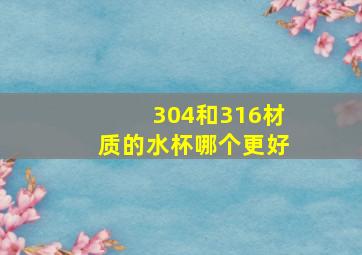 304和316材质的水杯哪个更好